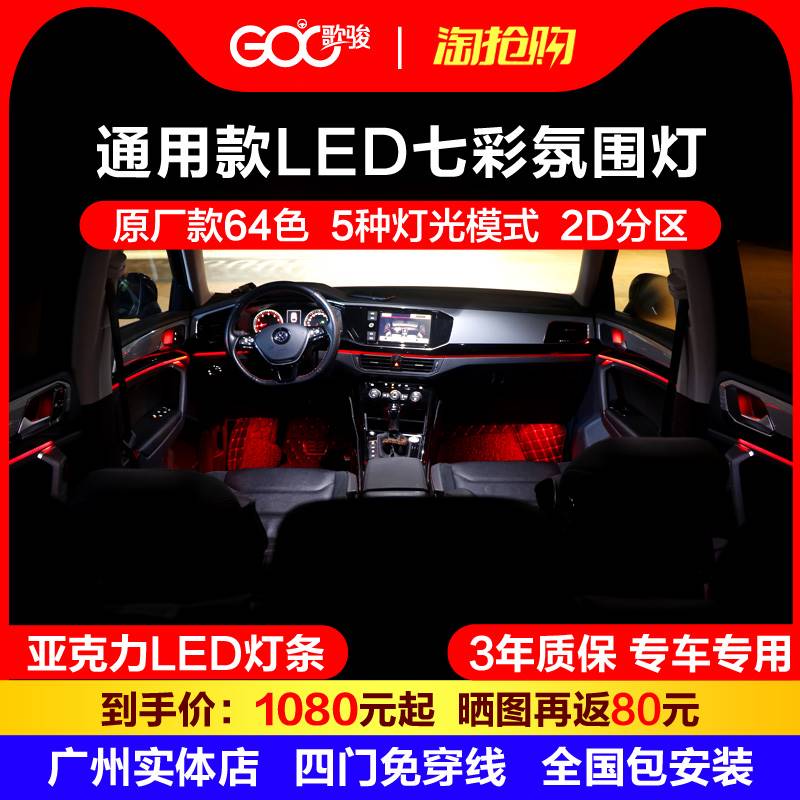 GOO歌骏 | 淘抢购

通用款LED七彩氛围灯

原厂款64色 5种灯光模式 2D分区

亚克力LED灯条

3年质保 专车专用

到手价：1080元起 晒图再返80元

广州实体店 四门免穿线 全国包安装